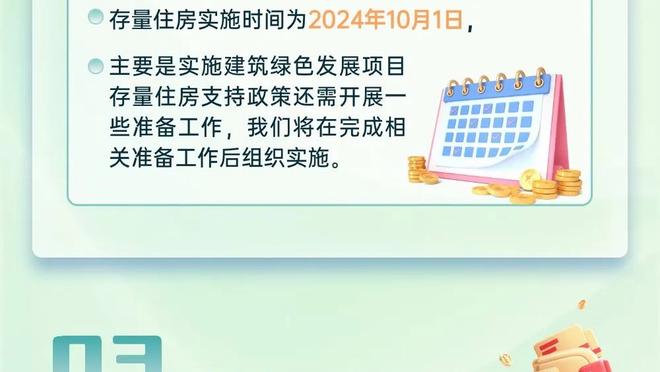 存量住房实施时间为2024年10月1日，

主要是实施建筑绿色发展项目存量住房支持政策还需开展一些准备工作，我们将在完成相关准备工作后组织实施。

03